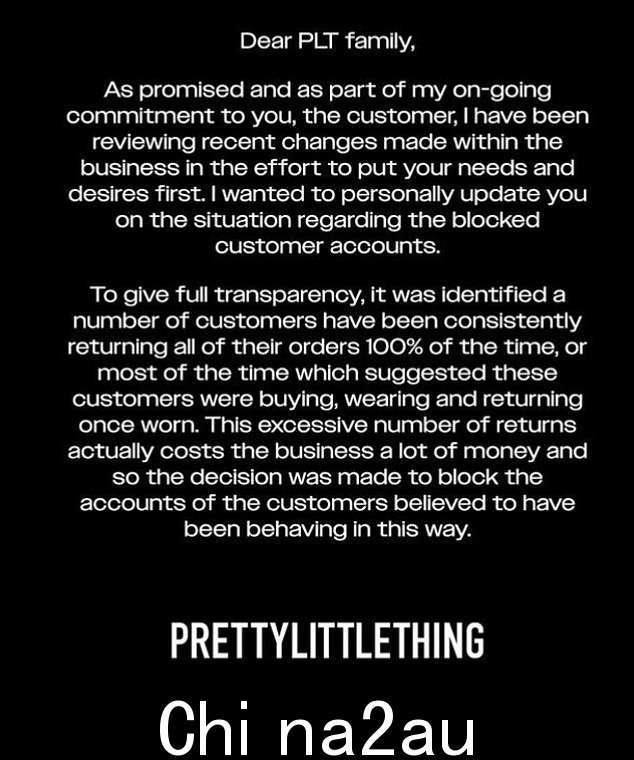 Dear PLT family,

As promised and as part of my on-going commitment to you, the customer, I have been reviewing recent changes made within the business in the effort to put your needs and desires first. I wanted to personally update you on the situation regarding the blocked customer accounts.

To give full transparency, it was identified a number of customers have been consistently returning all of their orders 100% of the time, or most of the time which suggested these customers were buying, wearing and returning once worn. This excessive number of returns actually costs the business a lot of money and so the decision was made to block the accounts of the customers believed to have been behaving in this way.

PRETTYLITTLETHING

Chi na2au